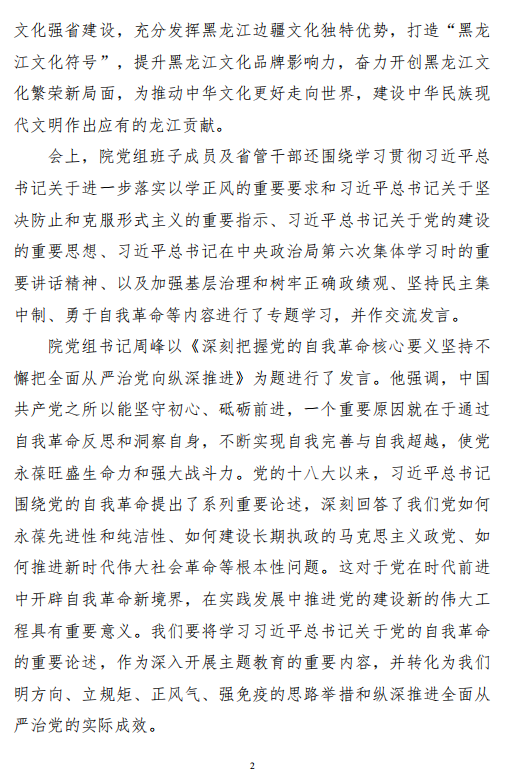 文化强省建设，充分发挥黑龙江边疆文化独特优势，打造“黑龙江文化符号”，提升黑龙江文化品牌影响力，奋力开创黑龙江文化繁荣新局面，为推动中华文化更好走向世界，建设中华民族现代文明作出应有的龙江贡献。

会上，院党组班子成员及省管干部还围绕学习贯彻习近平总书记关于进一步落实以学正风的重要要求和习近平总书记关于坚决防止和克服形式主义的重要指示、习近平总书记关于党的建设的重要思想、习近平总书记在中央政治局第六次集体学习时的重要讲话精神、以及加强基层治理和树牢正确政绩观、坚持民主集中制、勇于自我革命等内容进行了专题学习，并作交流发言。

院党组书记周峰以《深刻把握党的自我革命核心要义坚持不懈把全面从严治党向纵深推进》为题进行了发言。他强调，中国共产党之所以能坚守初心、砥砺前进，一个重要原因就在于通过自我革命反思和洞察自身，不断实现自我完善与自我超越，使党永葆旺盛生命力和强大战斗力。党的十八大以来，习近平总书记围绕党的自我革命提出了系列重要论述，深刻回答了我们党如何永葆先进性和纯洁性、如何建设长期执政的马克思主义政党、如何推进新时代伟大社会革命等根本性问题。这对于党在时代前进中开辟自我革命新境界，在实践发展中推进党的建设新的伟大工程具有重要意义。我们要将学习习近平总书记关于党的自我革命的重要论述，作为深入开展主题教育的重要内容，并转化为我们明方向、立规矩、正风气、强免疫的思路举措和纵深推进全面从严治党的实际成效。

2